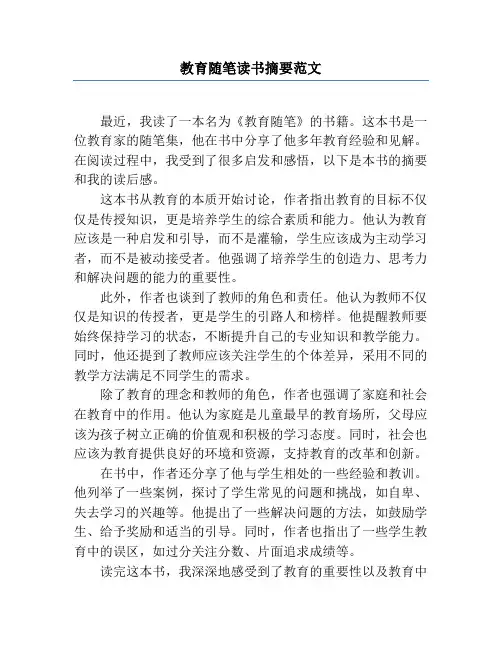 教育随笔读书摘要范文

最近，我读了一本名为《教育随笔》的书籍。这本书是一位教育家的随笔集，他在书中分享了他多年教育经验和见解。在阅读过程中，我受到了很多启发和感悟，以下是本书的摘要和我的读后感。

这本书从教育的本质开始讨论，作者指出教育的目标不仅仅是传授知识，更是培养学生的综合素质和能力。他认为教育应该是一种启发和引导，而不是灌输，学生应该成为主动学习者，而不是被动接受者。他强调了培养学生的创造力、思考力和解决问题的能力的重要性。

此外，作者也谈到了教师的角色和责任。他认为教师不仅仅是知识的传授者，更是学生的引路人和榜样。他提醒教师要始终保持学习的状态，不断提升自己的专业知识和教学能力。同时，他还提到了教师应该关注学生的个体差异，采用不同的教学方法满足不同学生的需求。

除了教育的理念和教师的角色，作者也强调了家庭和社会在教育中的作用。他认为家庭是儿童最早的教育场所，父母应该为孩子树立正确的价值观和积极的学习态度。同时，社会也应该为教育提供良好的环境和资源，支持教育的改革和创新。

在书中，作者还分享了他与学生相处的一些经验和教训。他列举了一些案例，探讨了学生常见的问题和挑战，如自卑、失去学习的兴趣等。他提出了一些解决问题的方法，如鼓励学生、给予奖励和适当的引导。同时，作者也指出了一些学生教育中的误区，如过分关注分数、片面追求成绩等。

读完这本书，我深深地感受到了教育的重要性以及教育中